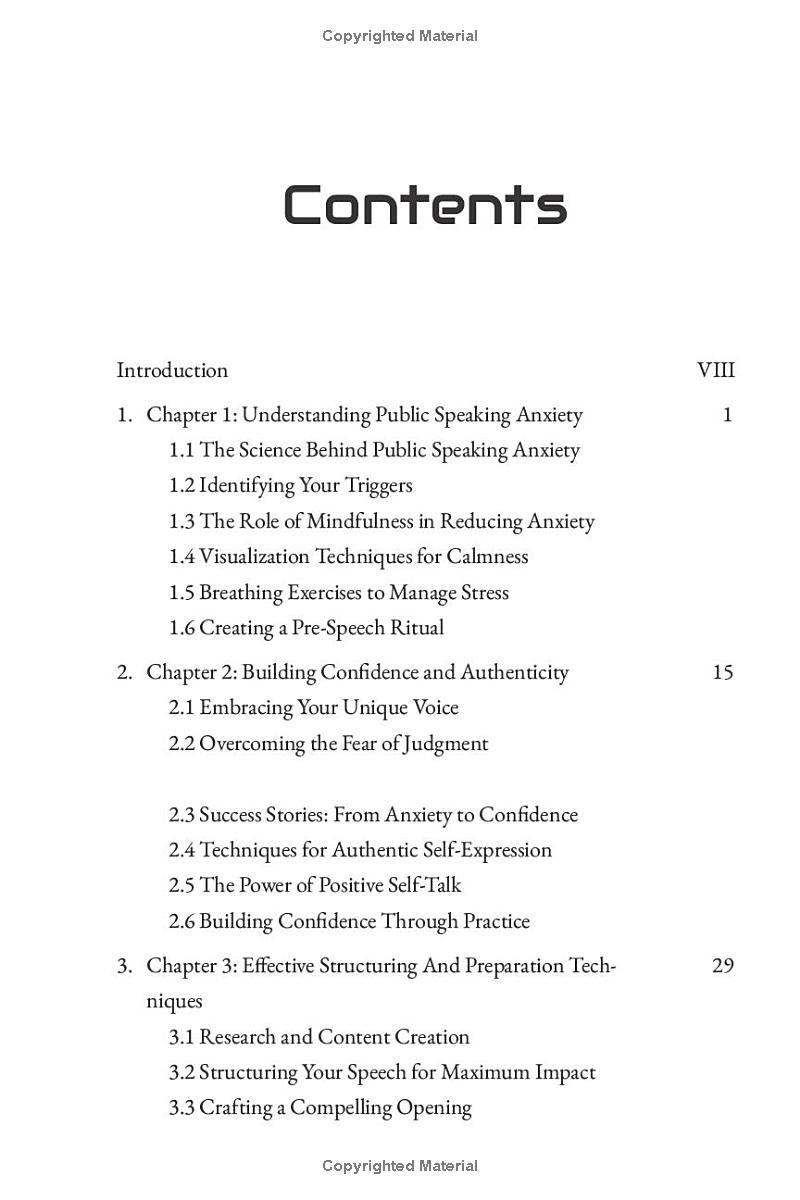 Copyrighted Material

Contents

Introduction VIII

1. Chapter 1: Understanding Public Speaking Anxiety 1
1.1 The Science Behind Public Speaking Anxiety
1.2 Identifying Your Triggers
1.3 The Role of Mindfulness in Reducing Anxiety
1.4 Visualization Techniques for Calmness
1.5 Breathing Exercises to Manage Stress
1.6 Creating a Pre-Speech Ritual

2. Chapter 2: Building Confidence and Authenticity 15
2.1 Embracing Your Unique Voice
2.2 Overcoming the Fear of Judgment

2.3 Success Stories: From Anxiety to Confidence
2.4 Techniques for Authentic Self-Expression
2.5 The Power of Positive Self-Talk
2.6 Building Confidence Through Practice

3. Chapter 3: Effective Structuring And Preparation Techniques 29
3.1 Research and Content Creation
3.2 Structuring Your Speech for Maximum Impact
3.3 Crafting a Compelling Opening

Copyrighted Material